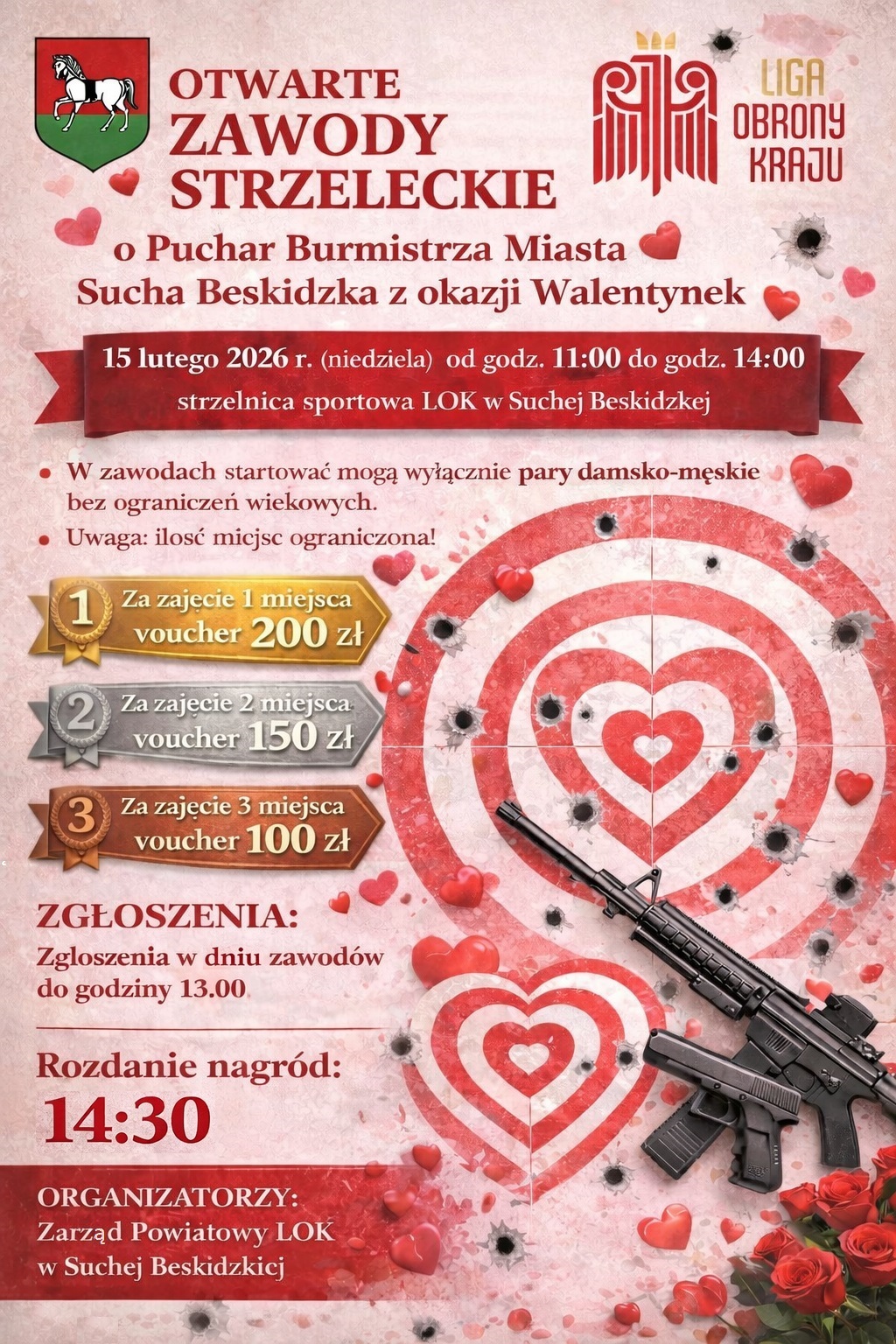 OTWARTE ZAWODY STRZELECKIE

LIGA OBRONY KRAJU

o Puchar Burmistrza Miasta Sucha Beskidzka z okazji Walentynek

15 lutego 2026 r. (niedziela) od godz. 11:00 do godz. 14:00
strzelnica sportowa LOK w Suchej Beskidzkej

W zawodach startować mogą wyłącznie pary damsko-męskie bez ograniczeń wiekowych.

Uwaga: ilość micjsc ograniczona!

1 Za zajęcie 1 miejsca voucher 200 zł

2 Za zajęcie 2 miejsca voucher 150 zł

3 Za zajęcie 3 miejsca voucher 100 zł

ZGŁOSZENIA:
Zgloszenia w dniu zawodów do godziny 13.00

Rozdanie nagród:
14:30

ORGANIZATORZY:
Zarząd Powiatowy LOK w Suchej Beskidzkicj